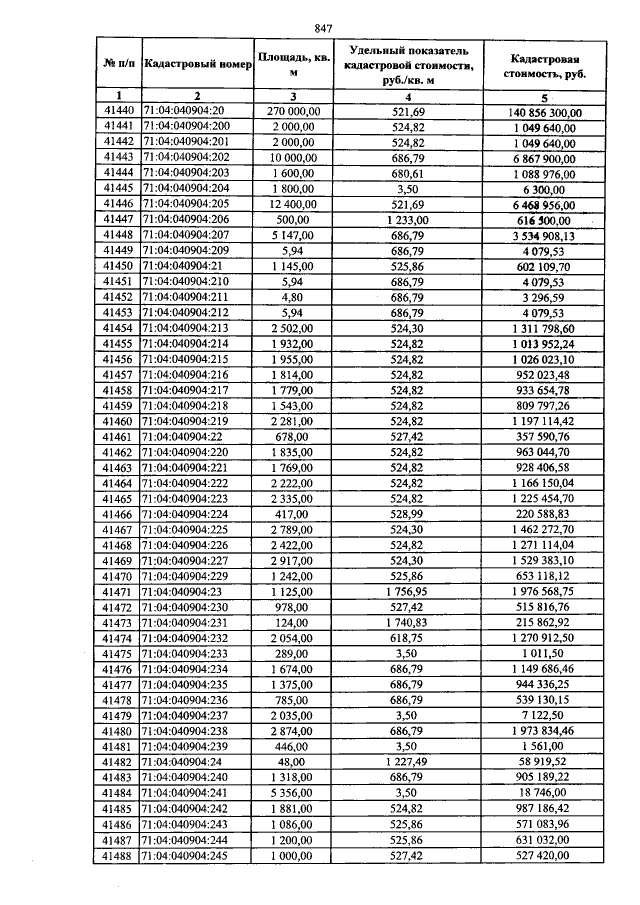 847

| № п/п | Кадастровый номер | Площадь, кв. м | Удельный показатель кадастровой стоимости, руб./кв. м | Кадастровая стоимость, руб. |
|---|---|---|---|---|
| 1 | 2 | 3 | 4 | 5 |
| 41440 | 71:04:040904:20 | 270 000,00 | 521,69 | 140 856 300,00 |
| 41441 | 71:04:040904:200 | 2 000,00 | 524,82 | 1 049 640,00 |
| 41442 | 71:04:040904:201 | 2 000,00 | 524,82 | 1 049 640,00 |
| 41443 | 71:04:040904:202 | 10 000,00 | 686,79 | 6 867 900,00 |
| 41444 | 71:04:040904:203 | 1 600,00 | 680,61 | 1 088 976,00 |
| 41445 | 71:04:040904:204 | 1 800,00 | 3,50 | 6 300,00 |
| 41446 | 71:04:040904:205 | 12 400,00 | 521,69 | 6 468 956,00 |
| 41447 | 71:04:040904:206 | 500,00 | 1 233,00 | 616 500,00 |
| 41448 | 71:04:040904:207 | 5 147,00 | 686,79 | 3 534 908,13 |
| 41449 | 71:04:040904:209 | 5,94 | 686,79 | 4 079,53 |
| 41450 | 71:04:040904:21 | 1 145,00 | 525,86 | 602 109,70 |
| 41451 | 71:04:040904:210 | 5,94 | 686,79 | 4 079,53 |
| 41452 | 71:04:040904:211 | 4,80 | 686,79 | 3 296,59 |
| 41453 | 71:04:040904:212 | 5,94 | 686,79 | 4 079,53 |
| 41454 | 71:04:040904:213 | 2 502,00 | 524,30 | 1 311 798,60 |
| 41455 | 71:04:040904:214 | 1 932,00 | 524,82 | 1 013 952,24 |
| 41456 | 71:04:040904:215 | 1 955,00 | 524,82 | 1 026 023,10 |
| 41457 | 71:04:040904:216 | 1 814,00 | 524,82 | 952 023,48 |
| 41458 | 71:04:040904:217 | 1 779,00 | 524,82 | 933 654,78 |
| 41459 | 71:04:040904:218 | 1 543,00 | 524,82 | 809 797,26 |
| 41460 | 71:04:040904:219 | 2 281,00 | 524,82 | 1 197 114,42 |
| 41461 | 71:04:040904:22 | 678,00 | 527,42 | 357 590,76 |
| 41462 | 71:04:040904:220 | 1 835,00 | 524,82 | 963 044,70 |
| 41463 | 71:04:040904:221 | 1 769,00 | 524,82 | 928 406,58 |
| 41464 | 71:04:040904:222 | 2 222,00 | 524,82 | 1 166 150,04 |
| 41465 | 71:04:040904:223 | 2 335,00 | 524,82 | 1 225 454,70 |
| 41466 | 71:04:040904:224 | 417,00 | 528,99 | 220 588,83 |
| 41467 | 71:04:040904:225 | 2 789,00 | 524,30 | 1 462 272,70 |
| 41468 | 71:04:040904:226 | 2 422,00 | 524,82 | 1 271 114,04 |
| 41469 | 71:04:040904:227 | 2 917,00 | 524,30 | 1 529 383,10 |
| 41470 | 71:04:040904:229 | 1 242,00 | 525,86 | 653 118,12 |
| 41471 | 71:04:040904:23 | 1 125,00 | 1 756,95 | 1 976 568,75 |
| 41472 | 71:04:040904:230 | 978,00 | 527,42 | 515 816,76 |
| 41473 | 71:04:040904:231 | 124,00 | 1 740,83 | 215 862,92 |
| 41474 | 71:04:040904:232 | 2 054,00 | 618,75 | 1 270 912,50 |
| 41475 | 71:04:040904:233 | 289,00 | 3,50 | 1 011,50 |
| 41476 | 71:04:040904:234 | 1 674,00 | 686,79 | 1 149 686,46 |
| 41477 | 71:04:040904:235 | 1 375,00 | 686,79 | 944 336,25 |
| 41478 | 71:04:040904:236 | 785,00 | 686,79 | 539 130,15 |
| 41479 | 71:04:040904:237 | 2 035,00 | 3,50 | 7 122,50 |
| 41480 | 71:04:040904:238 | 2 874,00 | 686,79 | 1 973 834,46 |
| 41481 | 71:04:040904:239 | 446,00 | 3,50 | 1 561,00 |
| 41482 | 71:04:040904:24 | 48,00 | 1 227,49 | 58 919,52 |
| 41483 | 71:04:040904:240 | 1 318,00 | 686,79 | 905 189,22 |
| 41484 | 71:04:040904:241 | 5 356,00 | 3,50 | 18 746,00 |
| 41485 | 71:04:040904:242 | 1 881,00 | 524,82 | 987 186,42 |
| 41486 | 71:04:040904:243 | 1 086,00 | 525,86 | 571 083,96 |
| 41487 | 71:04:040904:244 | 1 200,00 | 525,86 | 631 032,00 |
| 41488 | 71:04:040904:245 | 1 000,00 | 527,42 | 527 420,00 |